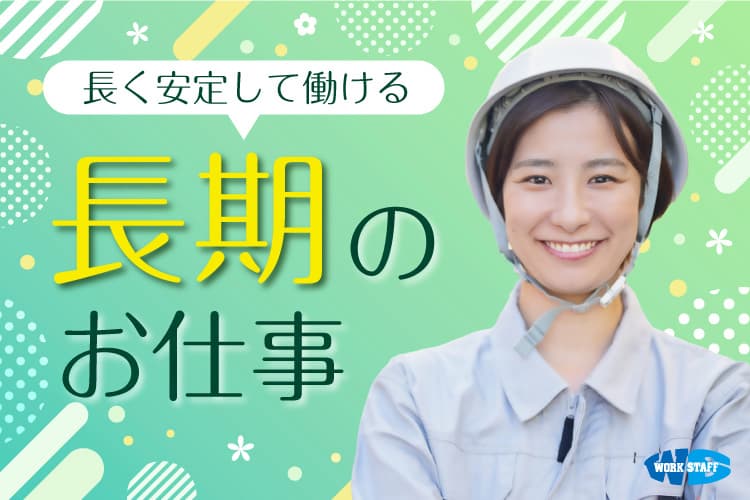 長く安定して働ける

長期の
お仕事

WORK STAFF